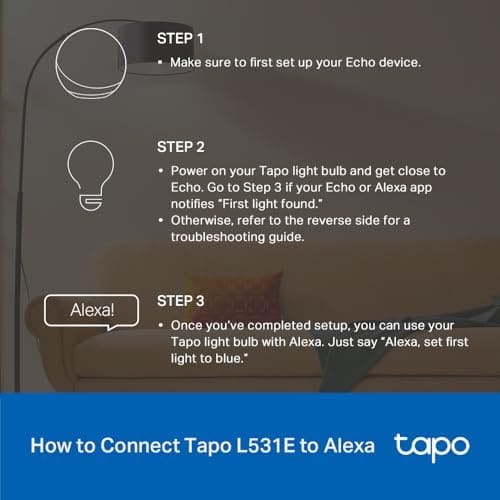 STEP 1

• Make sure to first set up your Echo device.

STEP 2

• Power on your Tapo light bulb and get close to Echo. Go to Step 3 if your Echo or Alexa app notifies "First light found."
• Otherwise, refer to the reverse side for a troubleshooting guide.

Alexa!

STEP 3

• Once you've completed setup, you can use your Tapo light bulb with Alexa. Just say "Alexa, set first light to blue."

How to Connect Tapo L531E to Alexa

tapo